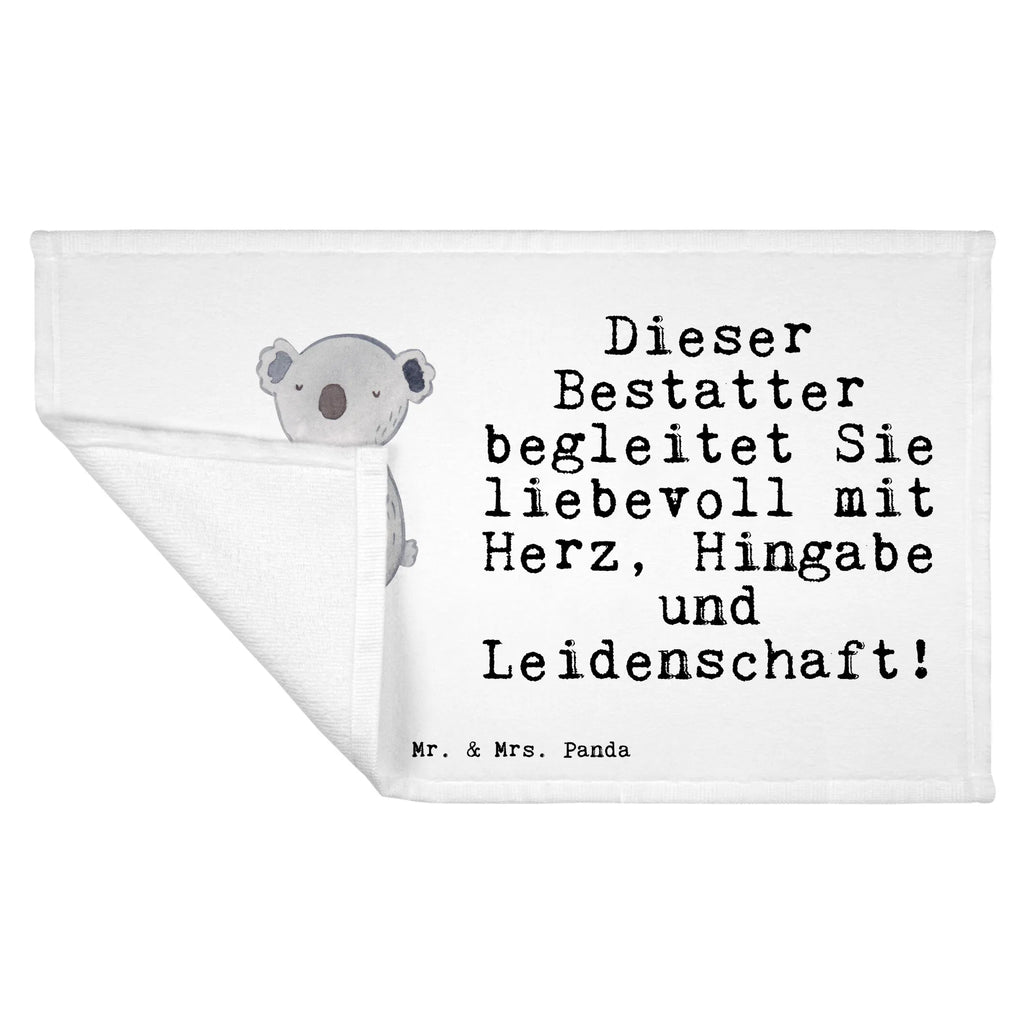 Dieser Bestatter begleitet Sie liebevoll mit Herz, Hingabe und Leidenschaft!

Mr. & Mrs. Panda